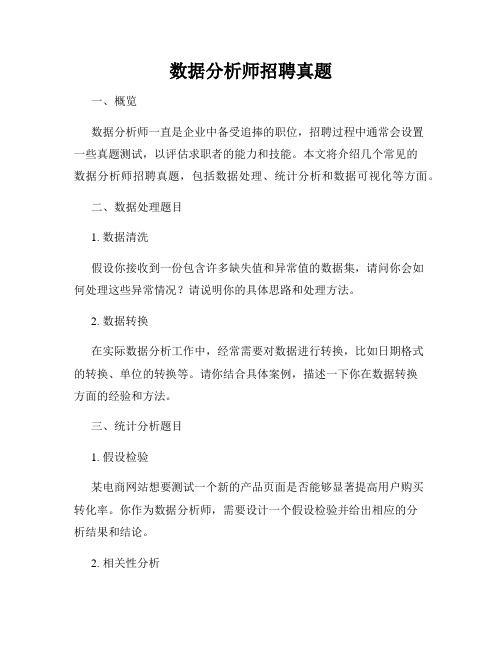 数据分析师招聘真题

一、概览

数据分析师一直是企业中备受追捧的职位，招聘过程中通常会设置一些真题测试，以评估求职者的能力和技能。本文将介绍几个常见的数据分析师招聘真题，包括数据处理、统计分析和数据可视化等方面。

二、数据处理题目

1. 数据清洗

假设你接收到一份包含许多缺失值和异常值的数据集，请问你会如何处理这些异常情况？请说明你的具体思路和处理方法。

2. 数据转换

在实际数据分析工作中，经常需要对数据进行转换，比如日期格式的转换、单位的转换等。请你结合具体案例，描述一下你在数据转换方面的经验和方法。

三、统计分析题目

1. 假设检验

某电商网站想要测试一个新的产品页面是否能够显著提高用户购买转化率。你作为数据分析师，需要设计一个假设检验并给出相应的分析结果和结论。

2. 相关性分析